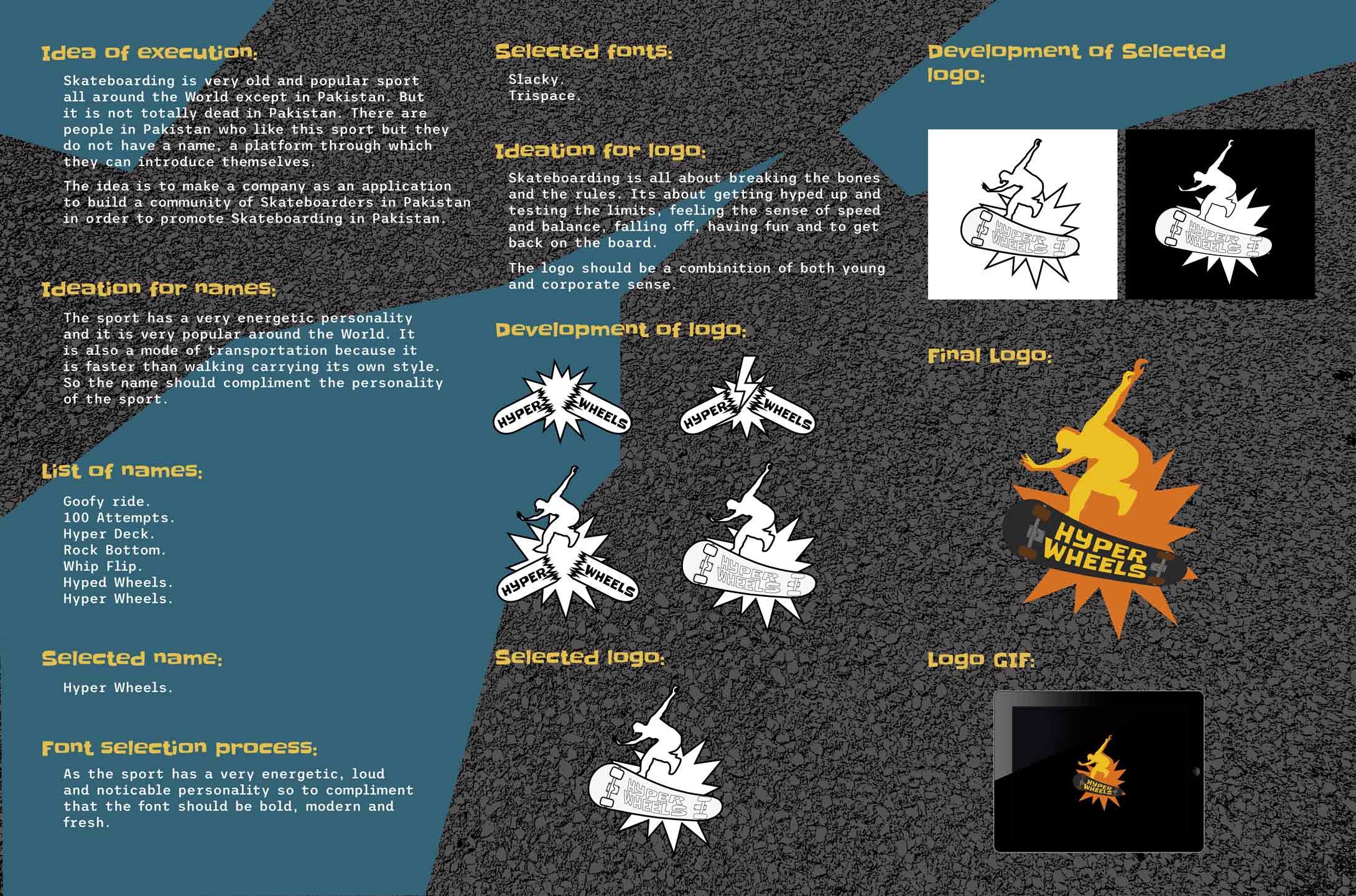 Idea of execution:

Skateboarding is very old and popular sport all around the World except in Pakistan. But it is not totally dead in Pakistan. There are people in Pakistan who like this sport but they do not have a name, a platform through which they can introduce themselves.

The idea is to make a company as an application to build a community of Skateboarders in Pakistan in order to promote Skateboarding in Pakistan.

Ideation for names:

The sport has a very energetic personality and it is very popular around the World. It is also a mode of transportation because it is faster than walking carrying its own style. So the name should compliment the personality of the sport.

List of names:

Goofy ride.
100 Attempts.
Hyper Deck.
Rock Bottom.
Whip Flip.
Hyped Wheels.
Hyper Wheels.

Selected name:

Hyper Wheels.

Font selection process:

As the sport has a very energetic, loud and noticable personality so to compliment that the font should be bold, modern and fresh.

Selected fonts:

Slacky.
Trispace.

Ideation for logo:

Skateboarding is all about breaking the bones and the rules. Its about getting hyped up and testing the limits, feeling the sense of speed and balance, falling off, having fun and to get back on the board.

The logo should be a combinition of both young and corporate sense.

Development of logo:

HYPER WHEELS
HYPER WHEELS
HYPER WHEELS
HYPER WHEELS

Selected logo:

HYPER WHEELS

Development of Selected logo:

HYPER WHEELS
HYPER WHEELS

Final Logo:

HYPER WHEELS

Logo GIF:

HYPER WHEELS